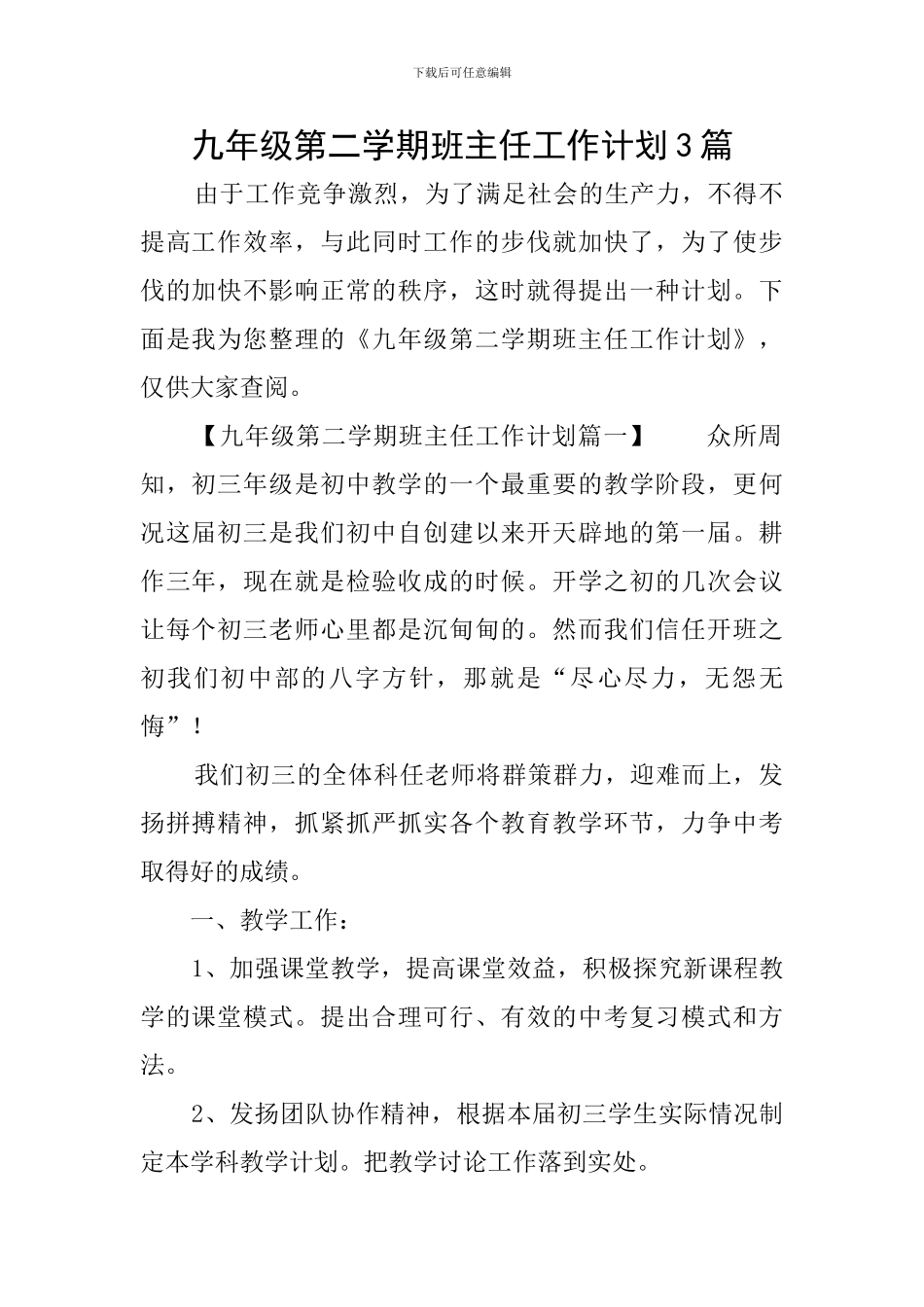 下载后可任意编辑

九年级第二学期班主任工作计划3篇

由于工作竞争激烈，为了满足社会的生产力，不得不提高工作效率，与此同时工作的步伐就加快了，为了使步伐的加快不影响正常的秩序，这时就得提出一种计划。下面是我为您整理的《九年级第二学期班主任工作计划》，仅供大家查阅。

【九年级第二学期班主任工作计划篇一】　　众所周知，初三年级是初中教学的一个最重要的教学阶段，更何况这届初三是我们初中自创建以来开天辟地的第一届。耕作三年，现在就是检验收成的时候。开学之初的几次会议让每个初三老师心里都是沉甸甸的。然而我们信任开班之初我们初中部的八字方针，那就是“尽心尽力，无怨无悔”！

我们初三的全体科任老师将群策群力，迎难而上，发扬拼搏精神，抓紧抓严抓实各个教育教学环节，力争中考取得好的成绩。

一、教学工作：

1、加强课堂教学，提高课堂效益，积极探究新课程教学的课堂模式。提出合理可行、有效的中考复习模式和方法。

2、发扬团队协作精神，根据本届初三学生实际情况制定本学科教学计划。把教学讨论工作落到实处。